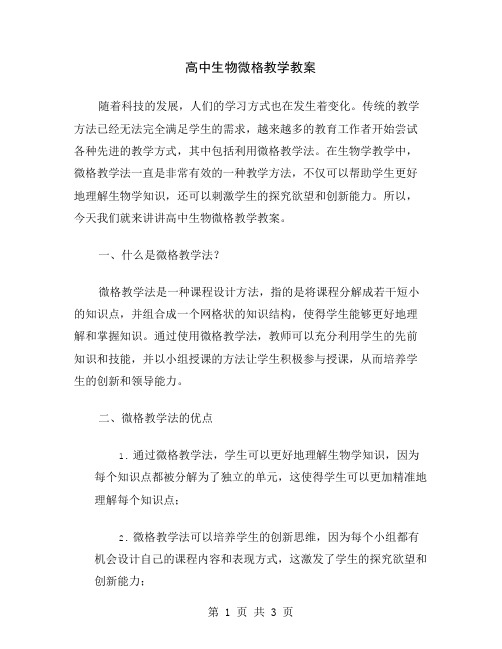 高中生物微格教学教案

随着科技的发展，人们的学习方式也在发生着变化。传统的教学方法已经无法完全满足学生的需求，越来越多的教育工作者开始尝试各种先进的教学方式，其中包括利用微格教学法。在生物学教学中，微格教学法一直是非常有效的一种教学方法，不仅可以帮助学生更好地理解生物学知识，还可以刺激学生的探究欲望和创新能力。所以，今天我们就来讲讲高中生物微格教学教案。

一、什么是微格教学法？

微格教学法是一种课程设计方法，指的是将课程分解成若干短小的知识点，并组合成一个网格状的知识结构，使得学生能够更好地理解和掌握知识。通过使用微格教学法，教师可以充分利用学生的先前知识和技能，并以小组授课的方法让学生积极参与授课，从而培养学生的创新和领导能力。

二、微格教学法的优点

1. 通过微格教学法，学生可以更好地理解生物学知识，因为每个知识点都被分解为了独立的单元，这使得学生可以更加精准地理解每个知识点；

2. 微格教学法可以培养学生的创新思维，因为每个小组都有机会设计自己的课程内容和表现方式，这激发了学生的探究欲望和创新能力；

第 1 页 共 3 页